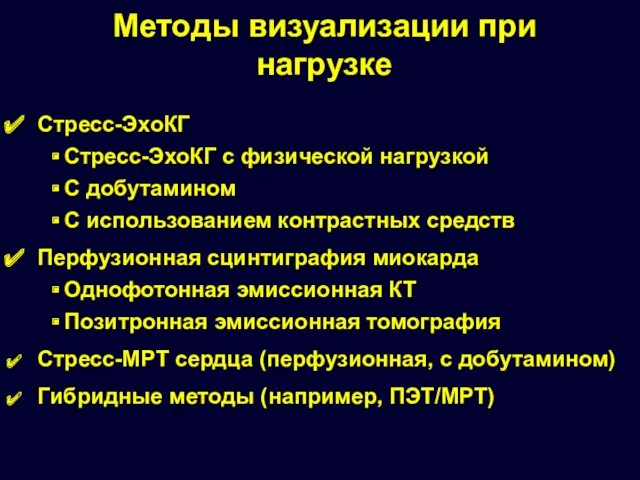 Методы визуализации при нагрузке

✔ Стресс-ЭхоКГ
▪ Стресс-ЭхоКГ с физической нагрузкой
▪ С добутамином
▪ С использованием контрастных средств

✔ Перфузионная сцинтиграфия миокарда
▪ Однофотонная эмиссионная КТ
▪ Позитронная эмиссионная томография

✔ Стресс-МРТ сердца (перфузионная, с добутамином)

✔ Гибридные методы (например, ПЭТ/МРТ)